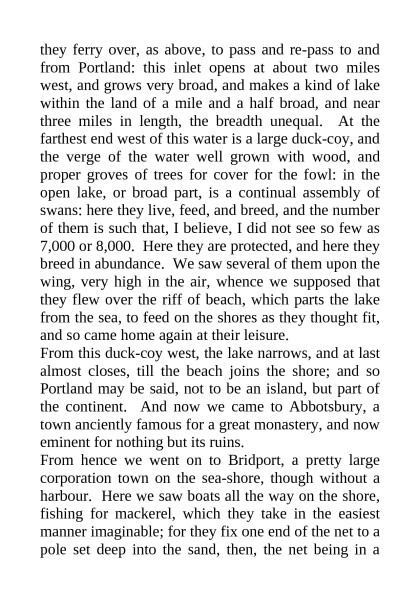 they ferry over, as above, to pass and re-pass to and from Portland: this inlet opens at about two miles west, and grows very broad, and makes a kind of lake within the land of a mile and a half broad, and near three miles in length, the breadth unequal. At the farthest end west of this water is a large duck-coy, and the verge of the water well grown with wood, and proper groves of trees for cover for the fowl: in the open lake, or broad part, is a continual assembly of swans: here they live, feed, and breed, and the number of them is such that, I believe, I did not see so few as 7,000 or 8,000. Here they are protected, and here they breed in abundance. We saw several of them upon the wing, very high in the air, whence we supposed that they flew over the riff of beach, which parts the lake from the sea, to feed on the shores as they thought fit, and so came home again at their leisure.
From this duck-coy west, the lake narrows, and at last almost closes, till the beach joins the shore; and so Portland may be said, not to be an island, but part of the continent. And now we came to Abbotsbury, a town anciently famous for a great monastery, and now eminent for nothing but its ruins.
From hence we went on to Bridport, a pretty large corporation town on the sea-shore, though without a harbour. Here we saw boats all the way on the shore, fishing for mackerel, which they take in the easiest manner imaginable; for they fix one end of the net to a pole set deep into the sand, then, the net being in a